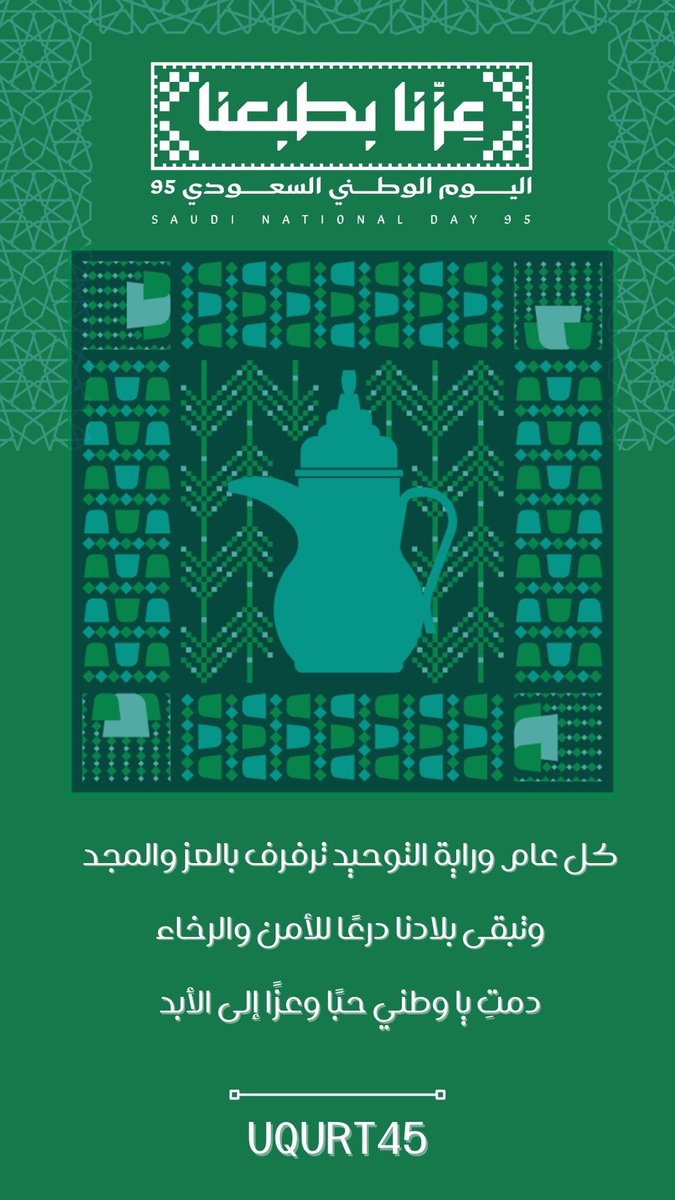 عِزّنا بطبعنا
اليوم الوطني السعودي 95
SAUDI NATIONAL DAY 95

كل عام وراية التوحيد ترفرف بالعز والمجد

وتبقى بلادنا درعًا للأمن والرخاء

دمتِ يا وطني حبًا وعزًا إلى الأبد

UQURT45